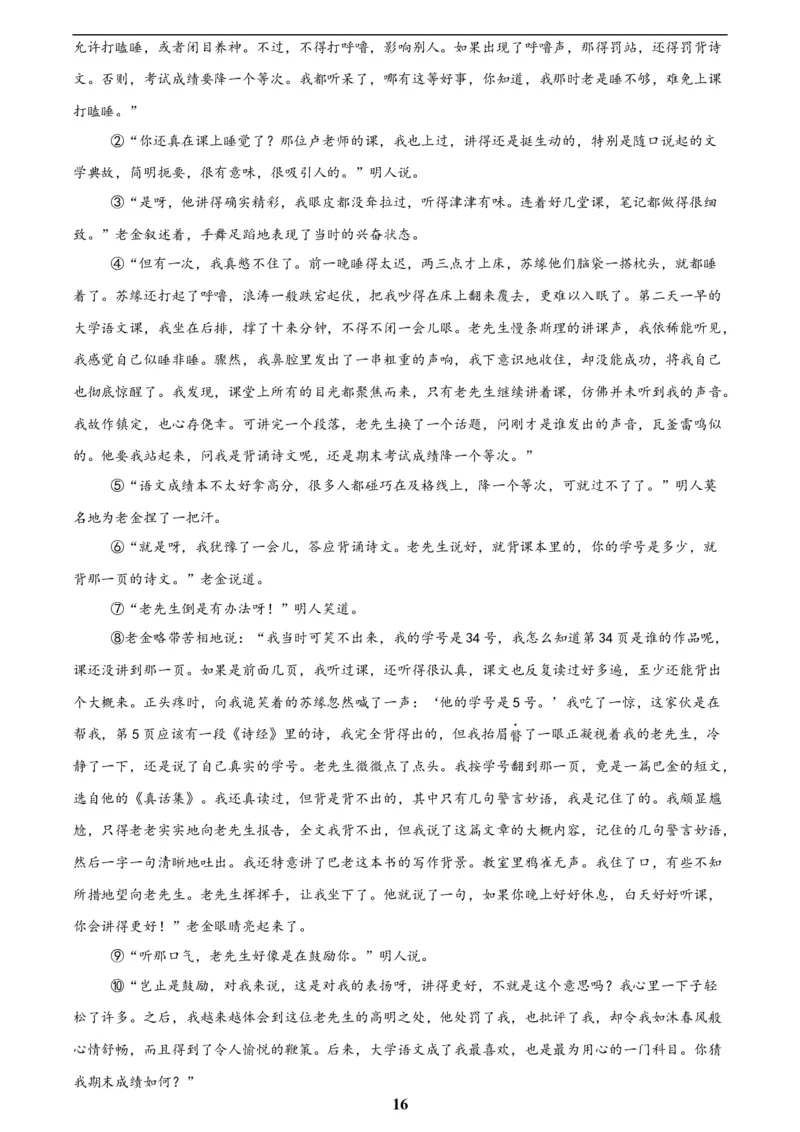 允许打瞌睡，或者闭目养神。不过，不得打呼噜，影响别人。如果出现了呼噜声，那得罚站，还得罚背诗文。否则，考试成绩要降一个等次。我都听呆了，哪有这等好事，你知道，我那时老是睡不够，难免上课打瞌睡。”

②“你还真在课上睡觉了？那位卢老师的课，我也上过，讲得还是挺生动的，特别是随口说起的文学典故，简明扼要，很有意味，很吸引人的。”明人说。

③“是呀，他讲得确实精彩，我眼皮都没耷拉过，听得津津有味。连着好几堂课，笔记都做得很细致。”老金叙述着，手舞足蹈地表现了当时的兴奋状态。

④“但有一次，我真憋不住了。前一晚睡得太迟，两三点才上床，苏缘他们脑袋一搭枕头，就都睡着了。苏缘还打起了呼噜，浪涛一般跌宕起伏，把我吵得在床上翻来覆去，更难以入眠了。第二天一早的大学语文课，我坐在后排，撑了十来分钟，不得不闭一会儿眼。老先生慢条斯理的讲课声，我依稀能听见，我感觉自己似睡非睡。骤然，我鼻腔里发出了一串粗重的声响，我下意识地收住，却没能成功，将我自己也彻底惊醒了。我发现，课堂上所有的目光都聚焦而来，只有老先生继续讲着课，仿佛并未听到我的声音。我故作镇定，也心存侥幸。可讲完一个段落，老先生换了一个话题，问刚才是谁发出的声音，瓦釜雷鸣似的。他要我站起来，问我是背诵诗文呢，还是期末考试成绩降一个等次。”

⑤“语文成绩本不太好拿高分，很多人都碰巧在及格线上，降一个等次，可就过不了了。”明人莫名地为老金捏了一把汗。

⑥“就是呀，我犹豫了一会儿，答应背诵诗文。老先生说好，就背课本里的，你的学号是多少，就背那一页的诗文。”老金说道。

⑦“老先生倒是有办法呀！”明人笑道。

⑧老金略带苦相地说：“我当时可笑不出来，我的学号是34号，我怎么知道第34页是谁的作品呢，课还没讲到那一页。如果是前面几页，我听过课，还听得很认真，课文也反复读过好多遍，至少还能背出个大概来。正头疼时，向我诡笑着的苏缘忽然喊了一声：‘他的学号是5号。’我吃了一惊，这家伙是在帮我，第5页应该有一段《诗经》里的诗，我完全背得出的，但我抬眉瞥了一眼正凝视着我的老先生，冷静了一下，还是说了自己真实的学号。老先生微微点了点头。我按学号翻到那一页，竟是一篇巴金的短文，选自他的《真话集》。我还真读过，但背是背不出的，其中只有几句警言妙语，我是记住了的。我颇显尴尬，只得老老实实地向老先生报告，全文我背不出，但我说了这篇文章的大概内容，记住的几句警言妙语，然后一字一句清晰地吐出。我还特意讲了巴老这本书的写作背景。教室里鸦雀无声。我住了口，有些不知所措地望向老先生。老先生挥挥手，让我坐下了。他就说了一句，如果你晚上好好休息，白天好好听课，你会讲得更好！”老金眼睛亮起来了。

⑨“听那口气，老先生好像是在鼓励你。”明人说。

⑩“岂止是鼓励，对我来说，这是对我的表扬呀，讲得更好，不就是这个意思吗？我心里一下子轻松了许多。之后，我越来越体会到这位老先生的高明之处，他处罚了我，也批评了我，却令我如沐春风般心情舒畅，而且得到了令人愉悦的鞭策。后来，大学语文成了我最喜欢，也是最为用心的一门科目。你猜我期末成绩如何？”

16